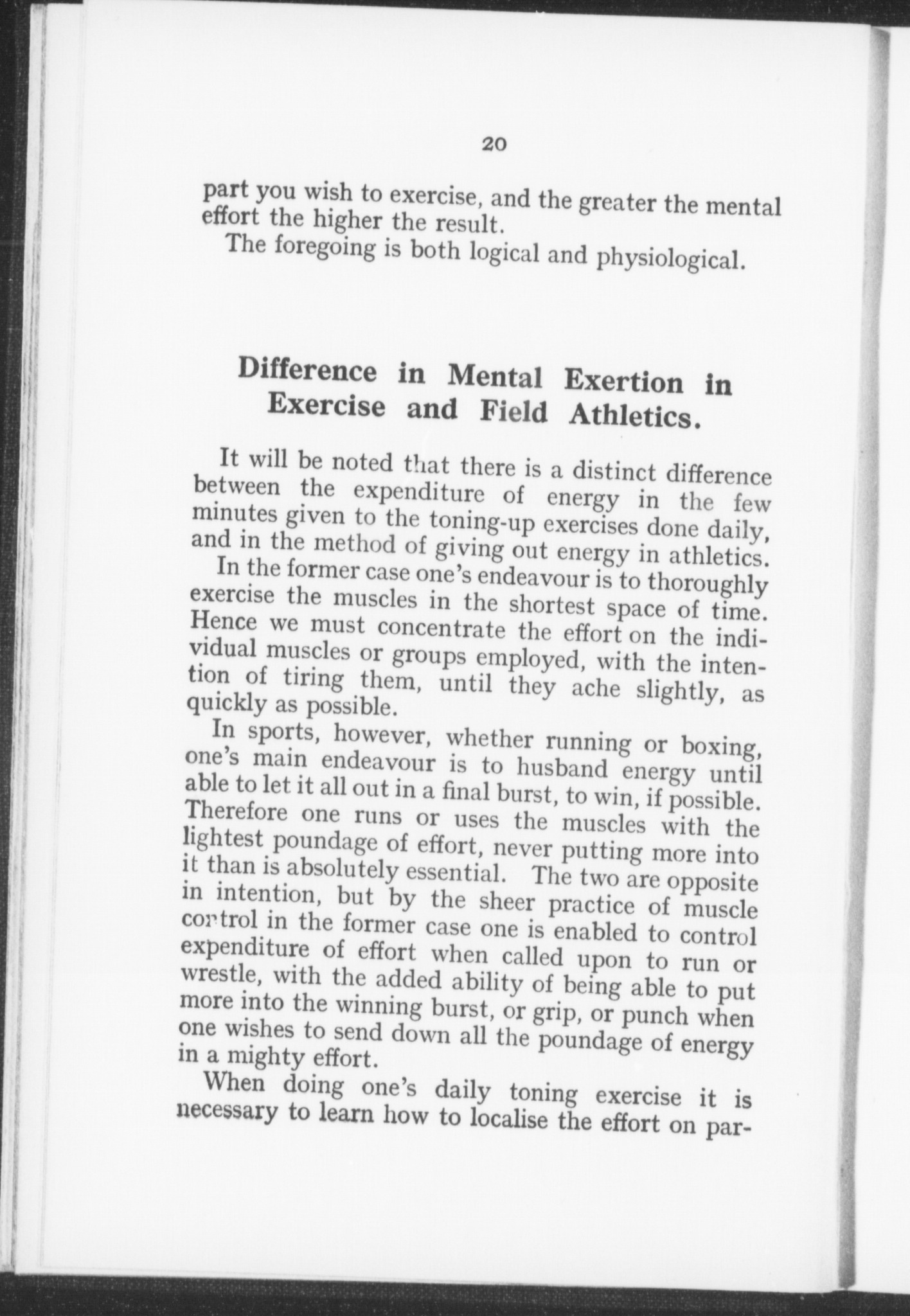 20

part you wish to exercise, and the greater the mental effort the higher the result.

The foregoing is both logical and physiological.

Difference in Mental Exertion in Exercise and Field Athletics.

It will be noted that there is a distinct difference between the expenditure of energy in the few minutes given to the toning-up exercises done daily, and in the method of giving out energy in athletics.

In the former case one's endeavour is to thoroughly exercise the muscles in the shortest space of time. Hence we must concentrate the effort on the individual muscles or groups employed, with the intention of tiring them, until they ache slightly, as quickly as possible.

In sports, however, whether running or boxing, one's main endeavour is to husband energy until able to let it all out in a final burst, to win, if possible. Therefore one runs or uses the muscles with the lightest poundage of effort, never putting more into it than is absolutely essential. The two are opposite in intention, but by the sheer practice of muscle control in the former case one is enabled to control expenditure of effort when called upon to run or wrestle, with the added ability of being able to put more into the winning burst, or grip, or punch when one wishes to send down all the poundage of energy in a mighty effort.

When doing one's daily toning exercise it is necessary to learn how to localise the effort on par-